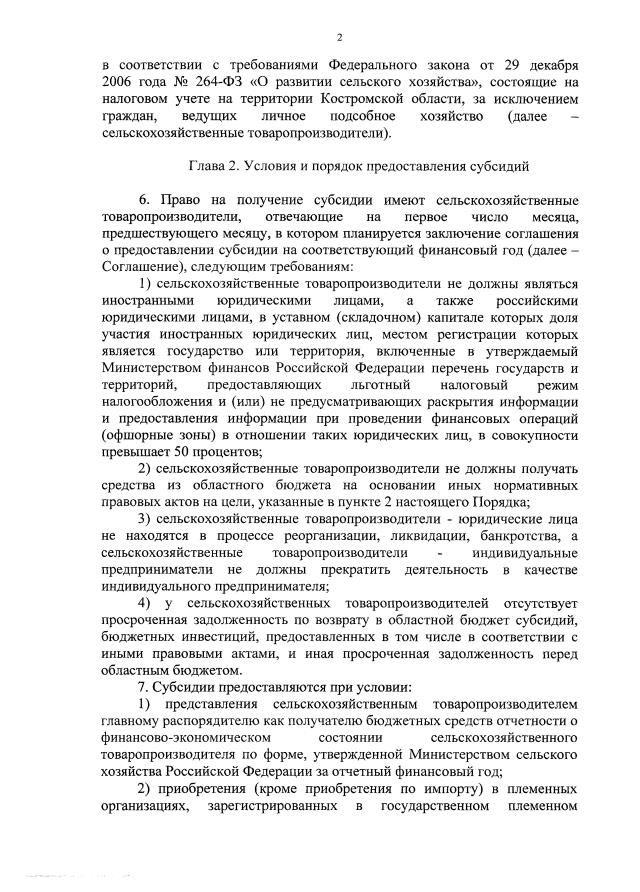 2

в соответствии с требованиями Федерального закона от 29 декабря 2006 года № 264-ФЗ «О развитии сельского хозяйства», состоящие на налоговом учете на территории Костромской области, за исключением граждан, ведущих личное подсобное хозяйство (далее – сельскохозяйственные товаропроизводители).

Глава 2. Условия и порядок предоставления субсидий

6. Право на получение субсидии имеют сельскохозяйственные товаропроизводители, отвечающие на первое число месяца, предшествующего месяцу, в котором планируется заключение соглашения о предоставлении субсидии на соответствующий финансовый год (далее – Соглашение), следующим требованиям:

1) сельскохозяйственные товаропроизводители не должны являться иностранными юридическими лицами, а также российскими юридическими лицами, в уставном (складочном) капитале которых доля участия иностранных юридических лиц, местом регистрации которых является государство или территория, включенные в утверждаемый Министерством финансов Российской Федерации перечень государств и территорий, предоставляющих льготный налоговый режим налогообложения и (или) не предусматривающих раскрытия информации и предоставления информации при проведении финансовых операций (офшорные зоны) в отношении таких юридических лиц, в совокупности превышает 50 процентов;

2) сельскохозяйственные товаропроизводители не должны получать средства из областного бюджета на основании иных нормативных правовых актов на цели, указанные в пункте 2 настоящего Порядка;

3) сельскохозяйственные товаропроизводители - юридические лица не находятся в процессе реорганизации, ликвидации, банкротства, а сельскохозяйственные товаропроизводители - индивидуальные предприниматели не должны прекратить деятельность в качестве индивидуального предпринимателя;

4) у сельскохозяйственных товаропроизводителей отсутствует просроченная задолженность по возврату в областной бюджет субсидий, бюджетных инвестиций, предоставленных в том числе в соответствии с иными правовыми актами, и иная просроченная задолженность перед областным бюджетом.

7. Субсидии предоставляются при условии:

1) представления сельскохозяйственным товаропроизводителем главному распорядителю как получателю бюджетных средств отчетности о финансово-экономическом состоянии сельскохозяйственного товаропроизводителя по форме, утвержденной Министерством сельского хозяйства Российской Федерации за отчетный финансовый год;

2) приобретения (кроме приобретения по импорту) в племенных организациях, зарегистрированных в государственном племенном